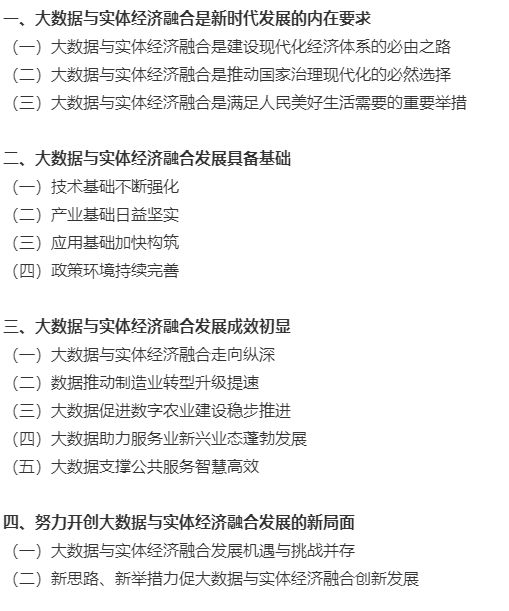 一、大数据与实体经济融合是新时代发展的内在要求
（一）大数据与实体经济融合是建设现代化经济体系的必由之路
（二）大数据与实体经济融合是推动国家治理现代化的必然选择
（三）大数据与实体经济融合是满足人民美好生活需要的重要举措

二、大数据与实体经济融合发展具备基础
（一）技术基础不断强化
（二）产业基础日益坚实
（三）应用基础加快构筑
（四）政策环境持续完善

三、大数据与实体经济融合发展成效初显
（一）大数据与实体经济融合走向纵深
（二）数据推动制造业转型升级提速
（三）大数据促进数字农业建设稳步推进
（四）大数据助力服务业新兴业态蓬勃发展
（五）大数据支撑公共服务智慧高效

四、努力开创大数据与实体经济融合发展的新局面
（一）大数据与实体经济融合发展机遇与挑战并存
（二）新思路、新举措力促大数据与实体经济融合创新发展